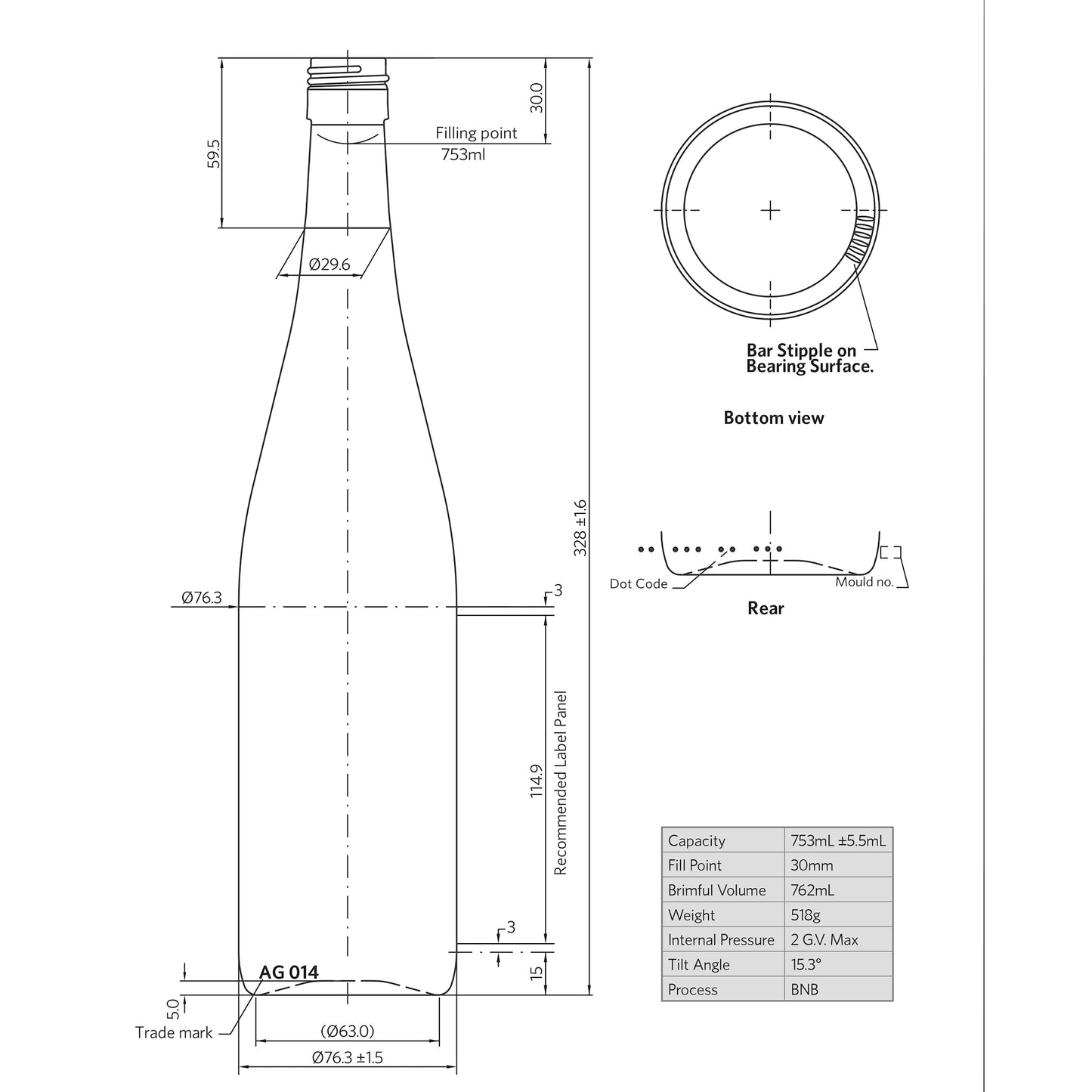 59.5

30.0

Filling point
753ml

Ø29.6

328 ±1.6

Ø76.3

3

114.9

Recommended Label Panel

3

15

AG 014

5.0

Trade mark

(Ø63.0)

Ø76.3 ±1.5

Bar Stipple on
Bearing Surface.

Bottom view

Dot Code

Mould no.

Rear

| Capacity | 753mL ±5.5mL |
|---|---|
| Fill Point | 30mm |
| Brimful Volume | 762mL |
| Weight | 518g |
| Internal Pressure | 2 G.V. Max |
| Tilt Angle | 15.3° |
| Process | BNB |